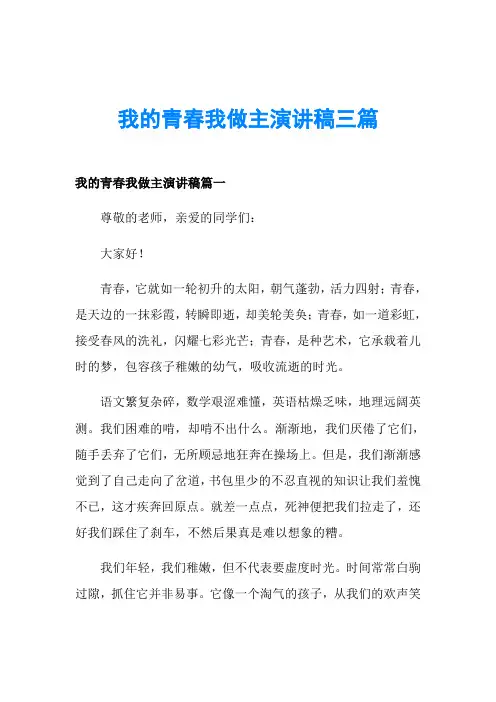 我的青春我做主演讲稿三篇

我的青春我做主演讲稿篇一

尊敬的老师，亲爱的同学们：

大家好！

青春，它就如一轮初升的太阳，朝气蓬勃，活力四射；青春，是天边的一抹彩霞，转瞬即逝，却美轮美奂；青春，如一道彩虹，接受春风的洗礼，闪耀七彩光芒；青春，是种艺术，它承载着儿时的梦，包容孩子稚嫩的幼气，吸收流逝的时光。

语文繁复杂碎，数学艰涩难懂，英语枯燥乏味，地理远阔莫测。我们困难的啃，却啃不出什么。渐渐地，我们厌倦了它们，随手丢弃了它们，无所顾忌地狂奔在操场上。但是，我们渐渐感觉到了自己走向了岔道，书包里少的不忍直视的知识让我们羞愧不已，这才疾奔回原点。就差一点点，死神便把我们拉走了，还好我们踩住了刹车，不然后果真是难以想象的糟。

我们年轻，我们稚嫩，但不代表要虚度时光。时间常常白驹过隙，抓住它并非易事。它像一个淘气的孩子，从我们的欢声笑